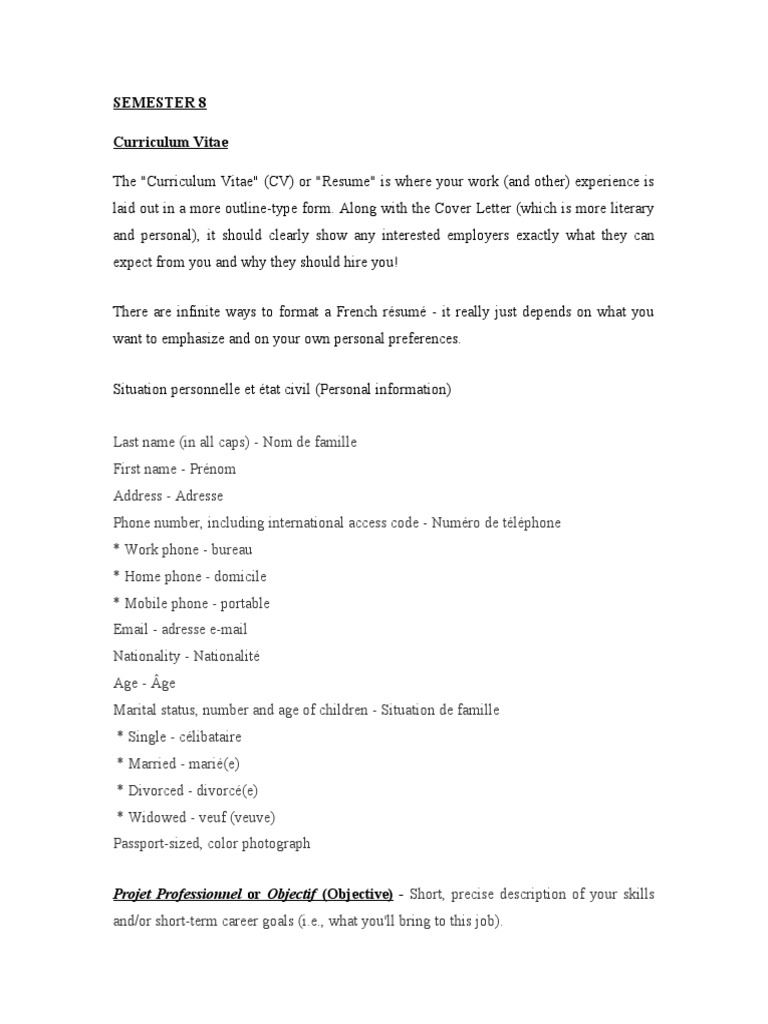 SEMESTER 8

Curriculum Vitae

The "Curriculum Vitae" (CV) or "Resume" is where your work (and other) experience is laid out in a more outline-type form. Along with the Cover Letter (which is more literary and personal), it should clearly show any interested employers exactly what they can expect from you and why they should hire you!

There are infinite ways to format a French résumé - it really just depends on what you want to emphasize and on your own personal preferences.

Situation personnelle et état civil (Personal information)

Last name (in all caps) - Nom de famille
First name - Prénom
Address - Adresse
Phone number, including international access code - Numéro de téléphone
* Work phone - bureau
* Home phone - domicile
* Mobile phone - portable
Email - adresse e-mail
Nationality - Nationalité
Age - Âge
Marital status, number and age of children - Situation de famille
* Single - célibataire
* Married - marié(e)
* Divorced - divorcé(e)
* Widowed - veuf (veuve)
Passport-sized, color photograph

Projet Professionnel or Objectif (Objective) - Short, precise description of your skills and/or short-term career goals (i.e., what you'll bring to this job).